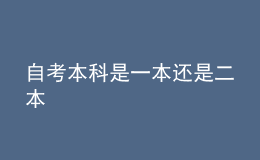 自考本科是一本还是二本